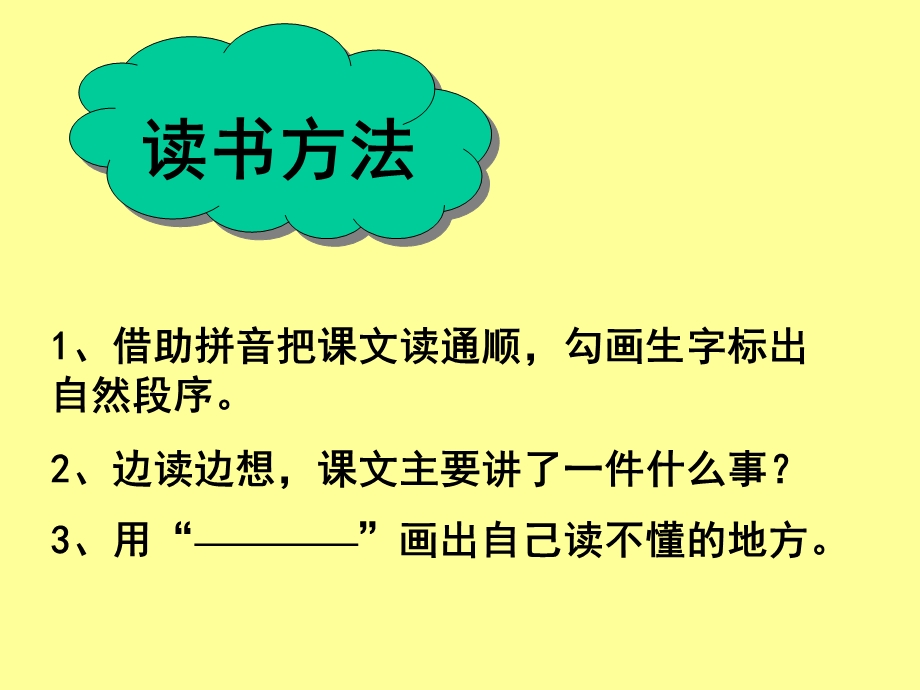 读书方法

1、借助拼音把课文读通顺，勾画生字标出自然段序。

2、边读边想，课文主要讲了一件什么事？

3、用“————”画出自己读不懂的地方。